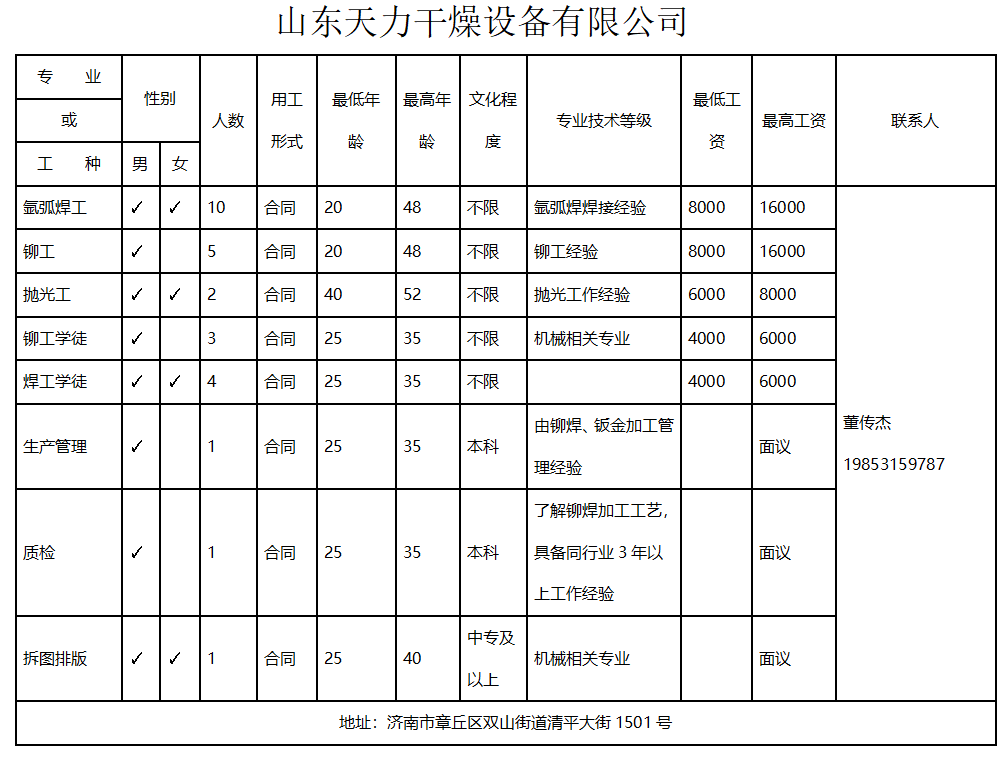 山东天力干燥设备有限公司

| 专业或工种 | 性别 男 | 性别 女 | 人数 | 用工形式 | 最低年龄 | 最高年龄 | 文化程度 | 专业技术等级 | 最低工资 | 最高工资 | 联系人 |
|---|---|---|---|---|---|---|---|---|---|---|---|
| 氩弧焊工 | ✓ | ✓ | 10 | 合同 | 20 | 48 | 不限 | 氩弧焊焊接经验 | 8000 | 16000 | 董传杰 19853159787 |
| 铆工 | ✓ | | 5 | 合同 | 20 | 48 | 不限 | 铆工经验 | 8000 | 16000 | |
| 抛光工 | ✓ | ✓ | 2 | 合同 | 40 | 52 | 不限 | 抛光工作经验 | 6000 | 8000 | |
| 铆工学徒 | ✓ | | 3 | 合同 | 25 | 35 | 不限 | 机械相关专业 | 4000 | 6000 | |
| 焊工学徒 | ✓ | ✓ | 4 | 合同 | 25 | 35 | 不限 | | 4000 | 6000 | |
| 生产管理 | ✓ | | 1 | 合同 | 25 | 35 | 本科 | 由铆焊、钣金加工管理经验 | | 面议 | |
| 质检 | ✓ | | 1 | 合同 | 25 | 35 | 本科 | 了解铆焊加工工艺，具备同行业 3 年以上工作经验 | | 面议 | |
| 拆图排版 | ✓ | ✓ | 1 | 合同 | 25 | 40 | 中专及以上 | 机械相关专业 | | 面议 | |

地址：济南市章丘区双山街道清平大街 1501 号